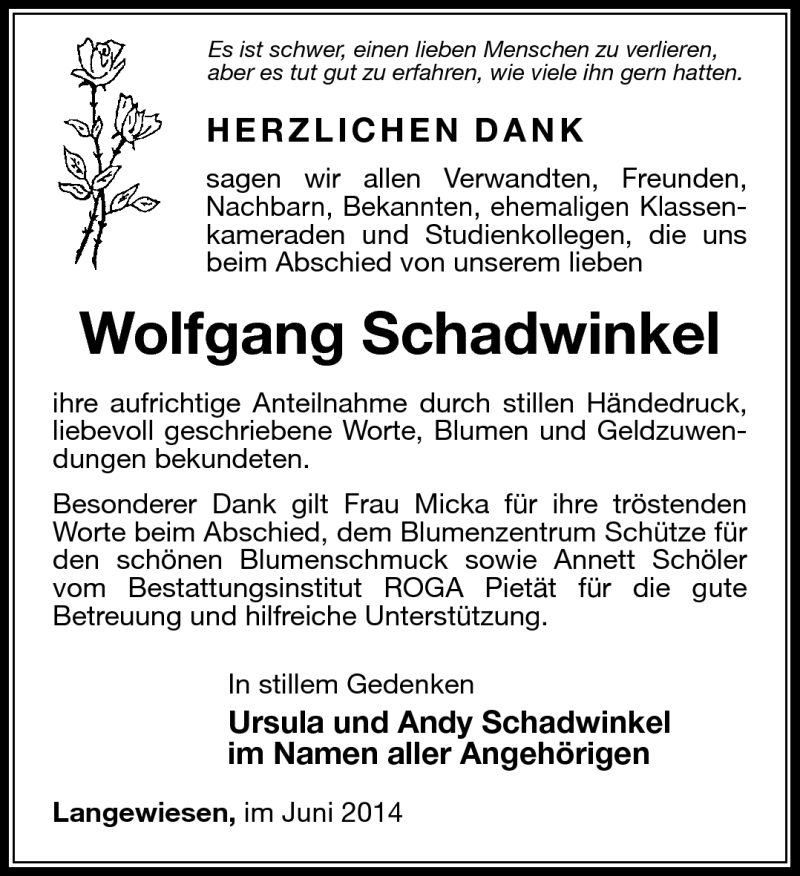 Es ist schwer, einen lieben Menschen zu verlieren, aber es tut gut zu erfahren, wie viele ihn gern hatten.

HERZLICHEN DANK

sagen wir allen Verwandten, Freunden, Nachbarn, Bekannten, ehemaligen Klassenkameraden und Studienkollegen, die uns beim Abschied von unserem lieben

Wolfgang Schadwinkel

ihre aufrichtige Anteilnahme durch stillen Händedruck, liebevoll geschriebene Worte, Blumen und Geldzuwendungen bekundeten.

Besonderer Dank gilt Frau Micka für ihre tröstenden Worte beim Abschied, dem Blumenzentrum Schütze für den schönen Blumenschmuck sowie Annett Schöler vom Bestattungsinstitut ROGA Pietät für die gute Betreuung und hilfreiche Unterstützung.

In stillem Gedenken

Ursula und Andy Schadwinkel
im Namen aller Angehörigen

Langewiesen, im Juni 2014